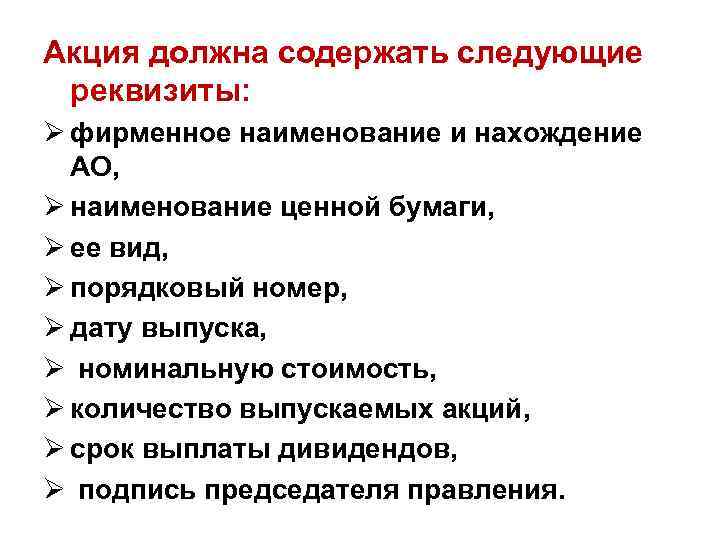 Акция должна содержать следующие реквизиты:

➢ фирменное наименование и нахождение АО,
➢ наименование ценной бумаги,
➢ ее вид,
➢ порядковый номер,
➢ дату выпуска,
➢ номинальную стоимость,
➢ количество выпускаемых акций,
➢ срок выплаты дивидендов,
➢ подпись председателя правления.